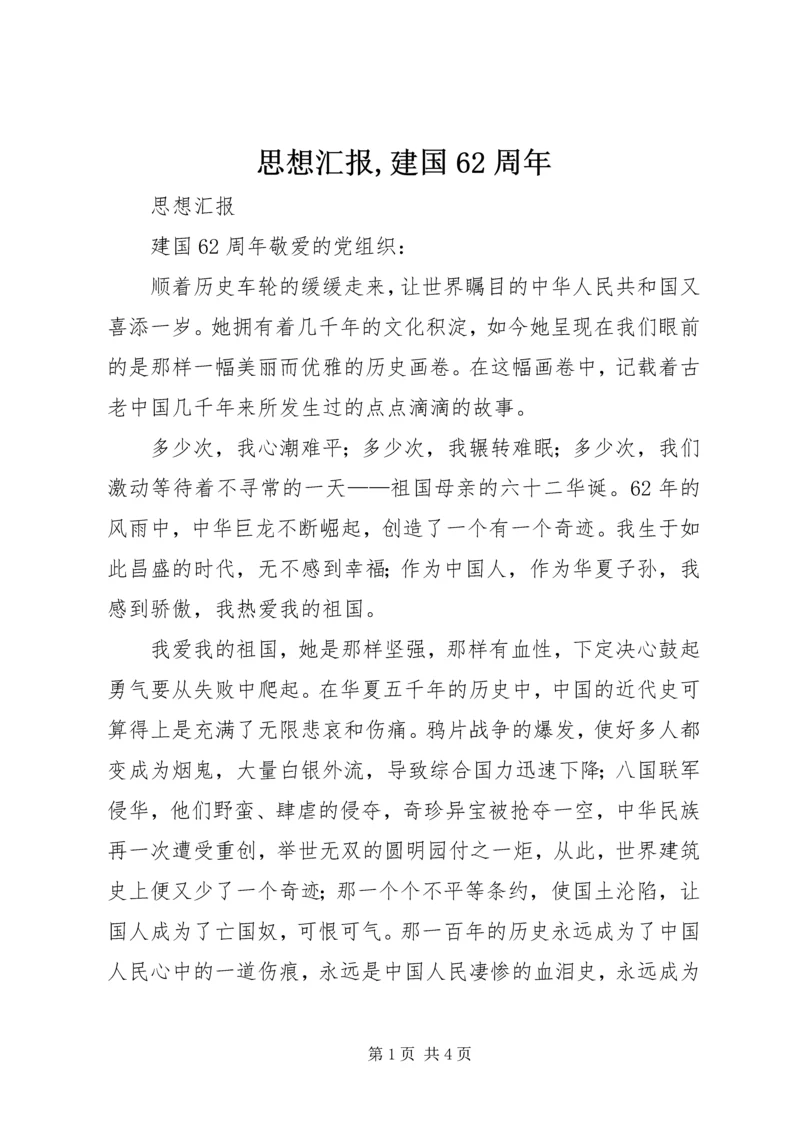 思想汇报,建国62周年

思想汇报

建国62周年敬爱的党组织：

顺着历史车轮的缓缓走来，让世界瞩目的中华人民共和国又喜添一岁。她拥有着几千年的文化积淀，如今她呈现在我们眼前的是那样一幅美丽而优雅的历史画卷。在这幅画卷中，记载着古老中国几千年来所发生过的点点滴滴的故事。

多少次，我心潮难平；多少次，我辗转难眠；多少次，我们激动等待着不寻常的一天——祖国母亲的六十二华诞。62年的风雨中，中华巨龙不断崛起，创造了一个有一个奇迹。我生于如此昌盛的时代，无不感到幸福；作为中国人，作为华夏子孙，我感到骄傲，我热爱我的祖国。

我爱我的祖国，她是那样坚强，那样有血性，下定决心鼓起勇气要从失败中爬起。在华夏五千年的历史中，中国的近代史可算得上是充满了无限悲哀和伤痛。鸦片战争的爆发，使好多人都变成为烟鬼，大量白银外流，导致综合国力迅速下降；八国联军侵华，他们野蛮、肆虐的侵夺，奇珍异宝被抢夺一空，中华民族再一次遭受重创，举世无双的圆明园付之一炬，从此，世界建筑史上便又少了一个奇迹；那一个个不平等条约，使国土沦陷，让国人成为了亡国奴，可恨可气。那一百年的历史永远成为了中国人民心中的一道伤痕，永远是中国人民凄惨的血泪史，永远成为

第1页 共4页